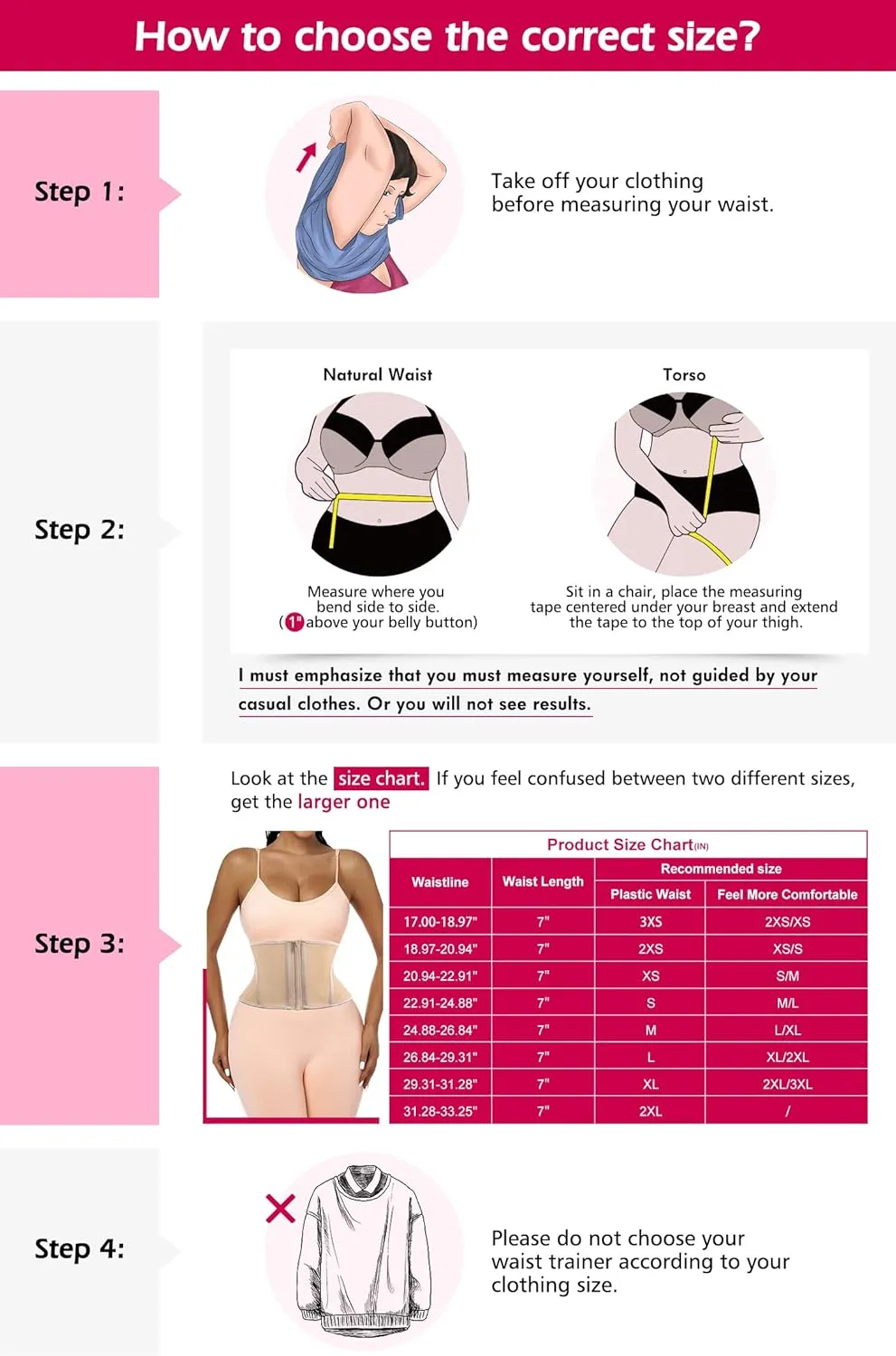 How to choose the correct size?

Step 1:

Take off your clothing before measuring your waist.

Step 2:

Natural Waist

Measure where you bend side to side. (1" above your belly button)

Torso

Sit in a chair, place the measuring tape centered under your breast and extend the tape to the top of your thigh.

I must emphasize that you must measure yourself, not guided by your casual clothes. Or you will not see results.

Step 3:

Look at the size chart. If you feel confused between two different sizes, get the larger one

Product Size Chart(IN)

| Waistline | Waist Length | Recommended size: Plastic Waist | Recommended size: Feel More Comfortable |
|---|---|---|---|
| 17.00-18.97" | 7" | 3XS | 2XS/XS |
| 18.97-20.94" | 7" | 2XS | XS/S |
| 20.94-22.91" | 7" | XS | S/M |
| 22.91-24.88" | 7" | S | M/L |
| 24.88-26.84" | 7" | M | L/XL |
| 26.84-29.31" | 7" | L | XL/2XL |
| 29.31-31.28" | 7" | XL | 2XL/3XL |
| 31.28-33.25" | 7" | 2XL | / |

Step 4:

Please do not choose your waist trainer according to your clothing size.